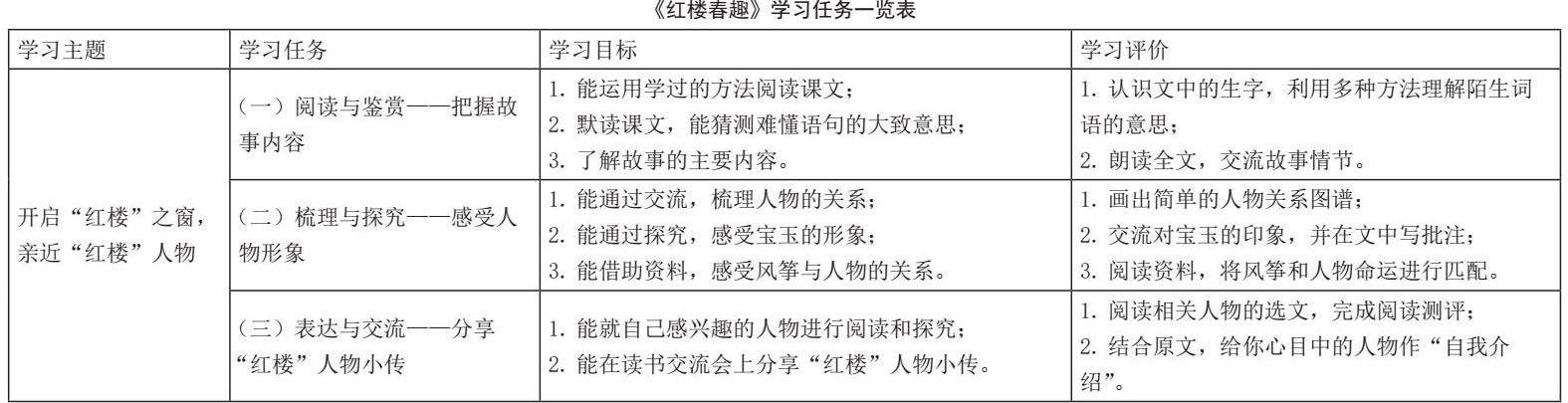 《红楼春趣》学习任务一览表

| 学习主题 | 学习任务 | 学习目标 | 学习评价 |
|---|---|---|---|
| 开启“红楼”之窗，亲近“红楼”人物 | （一）阅读与鉴赏——把握故事内容 | 1.能运用学过的方法阅读课文；2.默读课文，能猜测难懂语句的大致意思；3.了解故事的主要内容。 | 1.认识文中的生字，利用多种方法理解陌生词语的意思；2.朗读全文，交流故事情节。 |
| | （二）梳理与探究——感受人物形象 | 1.能通过交流，梳理人物的关系；2.能通过探究，感受宝玉的形象；3.能借助资料，感受风筝与人物的关系。 | 1.画出简单的人物关系图谱；2.交流对宝玉的印象，并在文中写批注；3.阅读资料，将风筝和人物命运进行匹配。 |
| | （三）表达与交流——分享“红楼”人物小传 | 1.能就自己感兴趣的人物进行阅读和探究；2.能在读书交流会上分享“红楼”人物小传。 | 1.阅读相关人物的选文，完成阅读测评；2.结合原文，给你心目中的人物作“自我介绍”。 |